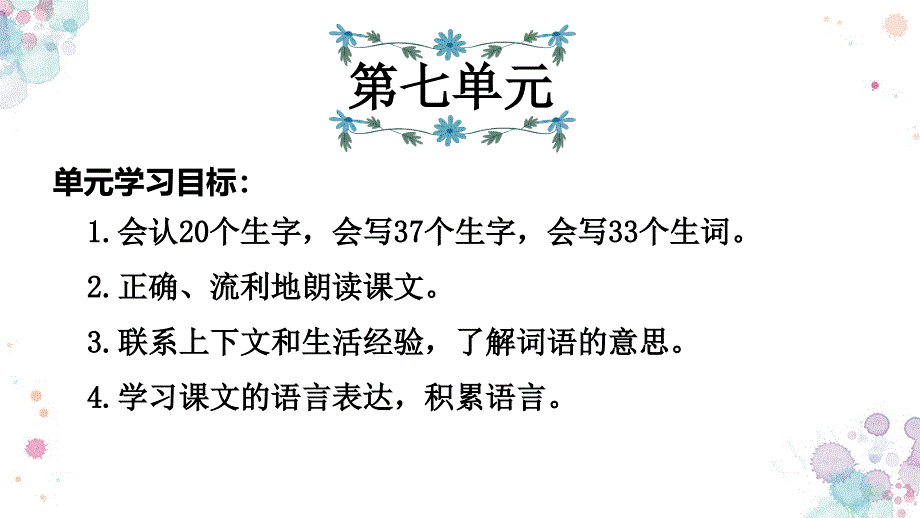 第七单元

单元学习目标：

1.会认20个生字，会写37个生字，会写33个生词。

2.正确、流利地朗读课文。

3.联系上下文和生活经验，了解词语的意思。

4.学习课文的语言表达，积累语言。